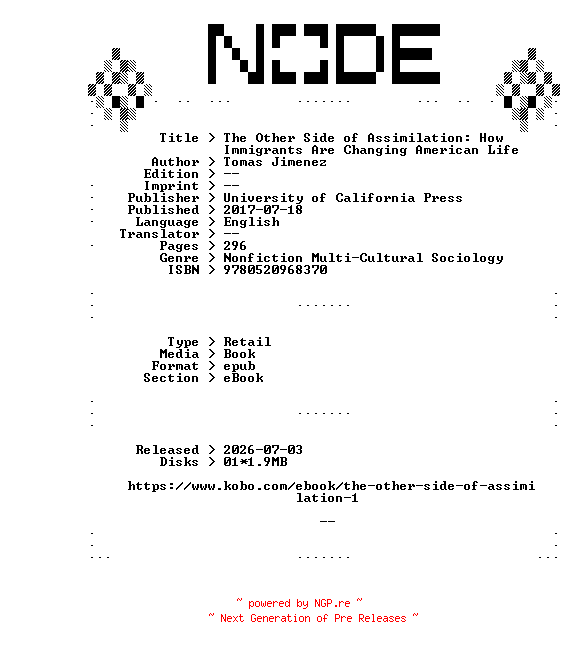 NODE

Title > The Other Side of Assimilation: How Immigrants Are Changing American Life
Author > Tomas Jimenez
Edition > --
Imprint > --
Publisher > University of California Press
Published > 2017-07-18
Language > English
Translator > --
Pages > 296
Genre > Nonfiction Multi-Cultural Sociology
ISBN > 9780520968370

Type > Retail
Media > Book
Format > epub
Section > eBook

Released > 2026-07-03
Disks > 01*1.9MB

https://www.kobo.com/ebook/the-other-side-of-assimilation-1

--

~ powered by NGP.re ~
~ Next Generation of Pre Releases ~